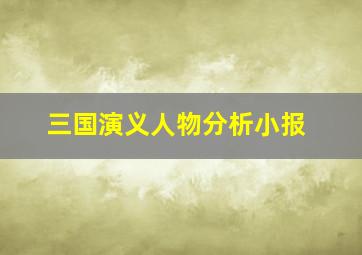 三国演义人物分析小报